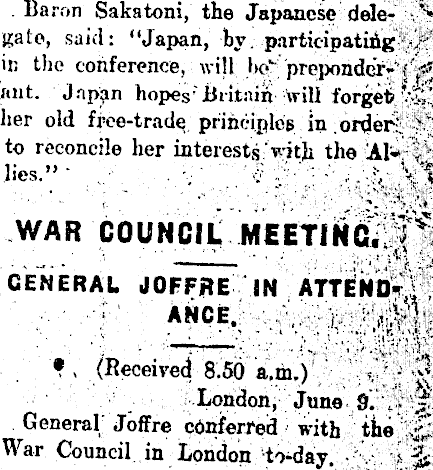 Baron Sakatoni, the Japanese delegate, said: "Japan, by participating in the conference, will be preponderant. Japan hopes Britain will forget her old free-trade principles in order to reconcile her interests with the Allies."

WAR COUNCIL MEETING.

GENERAL JOFFRE IN ATTENDANCE.

(Received 8.50 a.m.)
London, June 9.

General Joffre conferred with the War Council in London to-day.